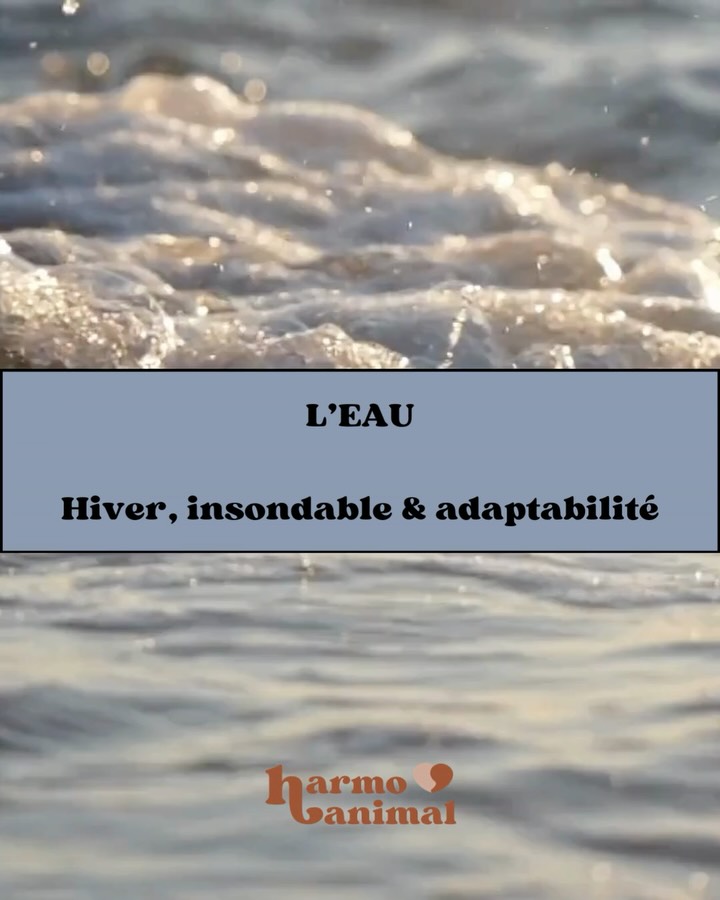 L'EAU

Hiver, insondable & adaptabilité

harmo
animal